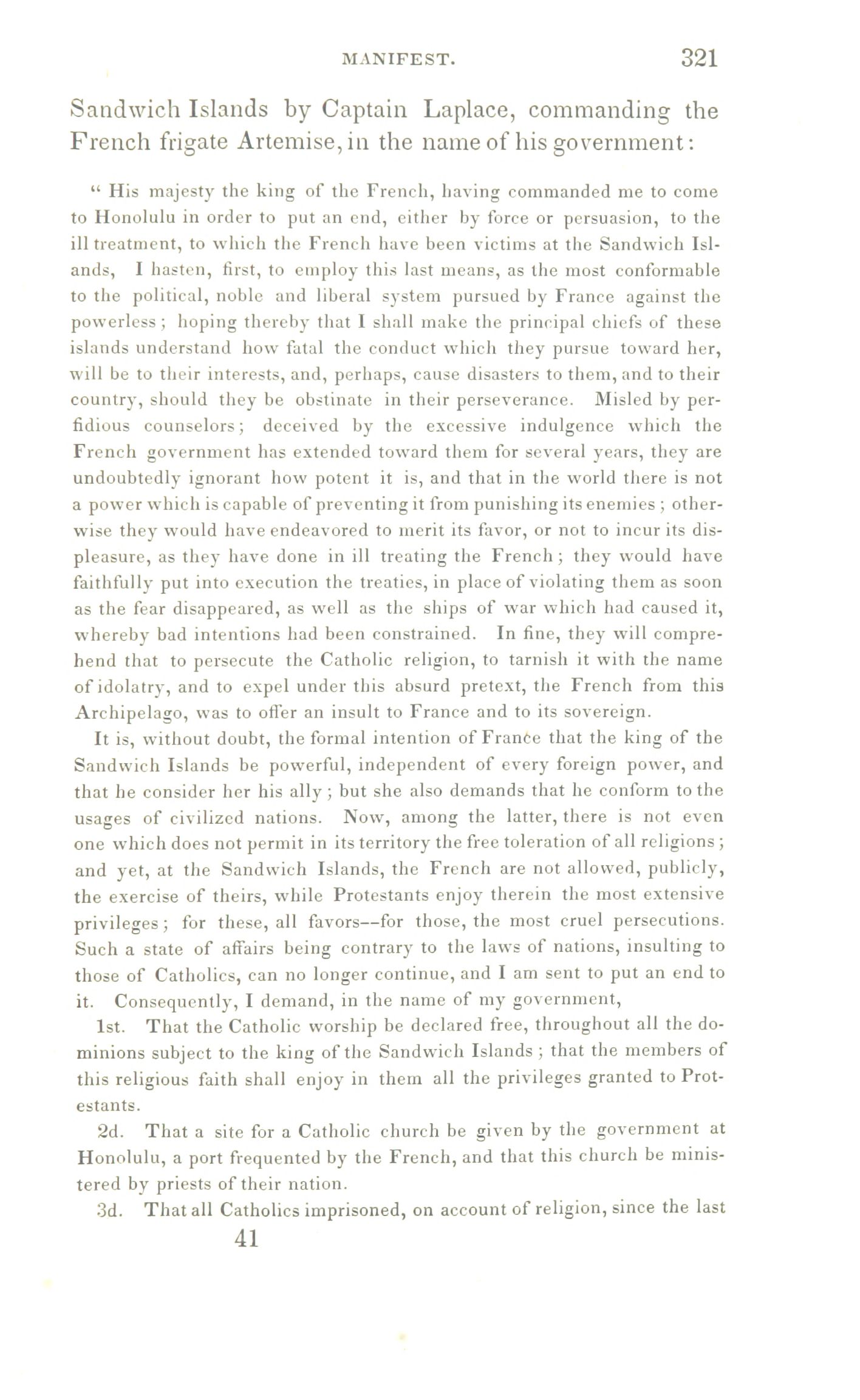 MANIFEST. 321

Sandwich Islands by Captain Laplace, commanding the French frigate Artemise, in the name of his government:

" His majesty the king of the French, having commanded me to come to Honolulu in order to put an end, either by force or persuasion, to the ill treatment, to which the French have been victims at the Sandwich Islands, I hasten, first, to employ this last means, as the most conformable to the political, noble and liberal system pursued by France against the powerless; hoping thereby that I shall make the principal chiefs of these islands understand how fatal the conduct which they pursue toward her, will be to their interests, and, perhaps, cause disasters to them, and to their country, should they be obstinate in their perseverance. Misled by perfidious counselors; deceived by the excessive indulgence which the French government has extended toward them for several years, they are undoubtedly ignorant how potent it is, and that in the world there is not a power which is capable of preventing it from punishing its enemies; otherwise they would have endeavored to merit its favor, or not to incur its displeasure, as they have done in ill treating the French; they would have faithfully put into execution the treaties, in place of violating them as soon as the fear disappeared, as well as the ships of war which had caused it, whereby bad intentions had been constrained. In fine, they will comprehend that to persecute the Catholic religion, to tarnish it with the name of idolatry, and to expel under this absurd pretext, the French from this Archipelago, was to offer an insult to France and to its sovereign.

It is, without doubt, the formal intention of France that the king of the Sandwich Islands be powerful, independent of every foreign power, and that he consider her his ally; but she also demands that he conform to the usages of civilized nations. Now, among the latter, there is not even one which does not permit in its territory the free toleration of all religions; and yet, at the Sandwich Islands, the French are not allowed, publicly, the exercise of theirs, while Protestants enjoy therein the most extensive privileges; for these, all favors--for those, the most cruel persecutions. Such a state of affairs being contrary to the laws of nations, insulting to those of Catholics, can no longer continue, and I am sent to put an end to it. Consequently, I demand, in the name of my government,

1st. That the Catholic worship be declared free, throughout all the dominions subject to the king of the Sandwich Islands; that the members of this religious faith shall enjoy in them all the privileges granted to Protestants.

2d. That a site for a Catholic church be given by the government at Honolulu, a port frequented by the French, and that this church be ministered by priests of their nation.

3d. That all Catholics imprisoned, on account of religion, since the last

41